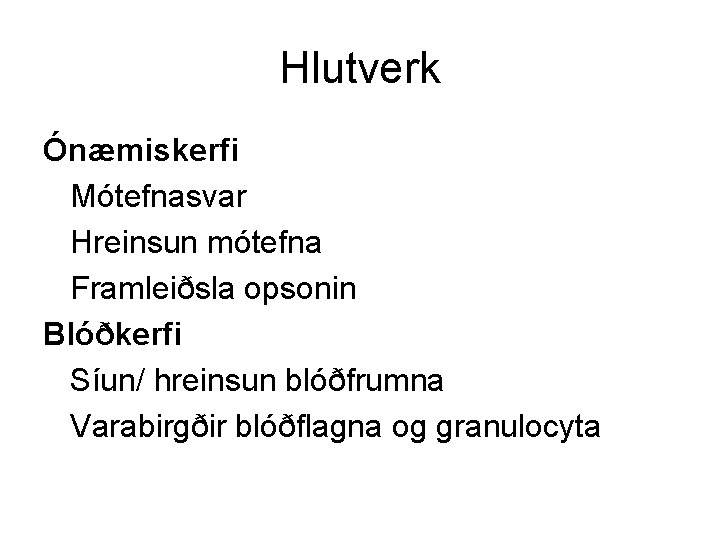 Hlutverk

Ónæmiskerfi

Mótefnasvar

Hreinsun mótefna

Framleiðsla opsonin

Blóðkerfi

Síun/ hreinsun blóðfrumna

Varabirgðir blóðflagna og granulocyta